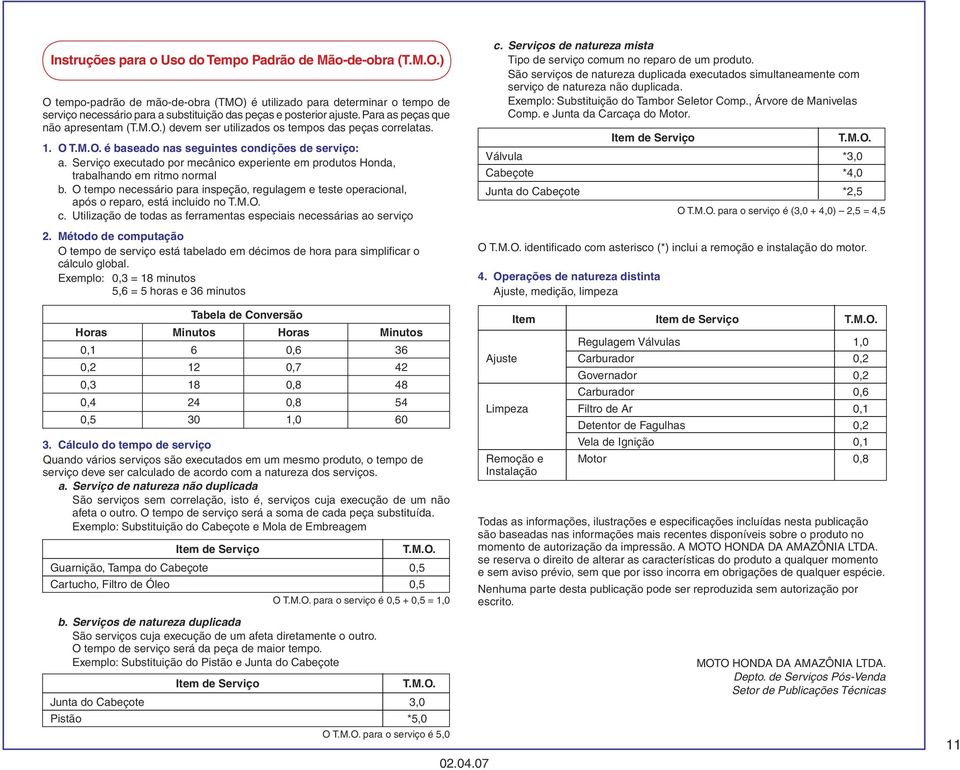 Instruções para o Uso do Tempo Padrão de Mão-de-obra (T.M.O.)

O tempo-padrão de mão-de-obra (TMO) é utilizado para determinar o tempo de serviço necessário para a substituição das peças e posterior ajuste. Para as peças que não apresentam (T.M.O.) devem ser utilizados os tempos das peças correlatas.

1. O T.M.O. é baseado nas seguintes condições de serviço:
a. Serviço executado por mecânico experiente em produtos Honda, trabalhando em ritmo normal
b. O tempo necessário para inspeção, regulagem e teste operacional, após o reparo, está incluido no T.M.O.
c. Utilização de todas as ferramentas especiais necessárias ao serviço

2. Método de computação
O tempo de serviço está tabelado em décimos de hora para simplificar o cálculo global.
Exemplo: 0,3 = 18 minutos
5,6 = 5 horas e 36 minutos

Tabela de Conversão

| Horas | Minutos | Horas | Minutos |
|---|---|---|---|
| 0,1 | 6 | 0,6 | 36 |
| 0,2 | 12 | 0,7 | 42 |
| 0,3 | 18 | 0,8 | 48 |
| 0,4 | 24 | 0,8 | 54 |
| 0,5 | 30 | 1,0 | 60 |

3. Cálculo do tempo de serviço
Quando vários serviços são executados em um mesmo produto, o tempo de serviço deve ser calculado de acordo com a natureza dos serviços.
a. Serviço de natureza não duplicada
São serviços sem correlação, isto é, serviços cuja execução de um não afeta o outro. O tempo de serviço será a soma de cada peça substituída.
Exemplo: Substituição do Cabeçote e Mola de Embreagem

| Item de Serviço | T.M.O. |
|---|---|
| Guarnição, Tampa do Cabeçote | 0,5 |
| Cartucho, Filtro de Óleo | 0,5 |

O T.M.O. para o serviço é 0,5 + 0,5 = 1,0

b. Serviços de natureza duplicada
São serviços cuja execução de um afeta diretamente o outro.
O tempo de serviço será da peça de maior tempo.
Exemplo: Substituição do Pistão e Junta do Cabeçote

| Item de Serviço | T.M.O. |
|---|---|
| Junta do Cabeçote | 3,0 |
| Pistão | *5,0 |

O T.M.O. para o serviço é 5,0

c. Serviços de natureza mista
Tipo de serviço comum no reparo de um produto.
São serviços de natureza duplicada executados simultaneamente com serviço de natureza não duplicada.
Exemplo: Substituição do Tambor Seletor Comp., Árvore de Manivelas Comp. e Junta da Carcaça do Motor.

| Item de Serviço | T.M.O. |
|---|---|
| Válvula | *3,0 |
| Cabeçote | *4,0 |
| Junta do Cabeçote | *2,5 |

O T.M.O. para o serviço é (3,0 + 4,0) – 2,5 = 4,5

O T.M.O. identificado com asterisco (*) inclui a remoção e instalação do motor.

4. Operações de natureza distinta
Ajuste, medição, limpeza

| Item | Item de Serviço | T.M.O. |
|---|---|---|
| Ajuste | Regulagem Válvulas | 1,0 |
| | Carburador | 0,2 |
| | Governador | 0,2 |
| Limpeza | Carburador | 0,6 |
| | Filtro de Ar | 0,1 |
| | Detentor de Fagulhas | 0,2 |
| | Vela de Ignição | 0,1 |
| Remoção e Instalação | Motor | 0,8 |

Todas as informações, ilustrações e especificações incluídas nesta publicação são baseadas nas informações mais recentes disponíveis sobre o produto no momento de autorização da impressão. A MOTO HONDA DA AMAZÔNIA LTDA. se reserva o direito de alterar as características do produto a qualquer momento e sem aviso prévio, sem que por isso incorra em obrigações de qualquer espécie.
Nenhuma parte desta publicação pode ser reproduzida sem autorização por escrito.

MOTO HONDA DA AMAZÔNIA LTDA.
Depto. de Serviços Pós-Venda
Setor de Publicações Técnicas

02.04.07

11